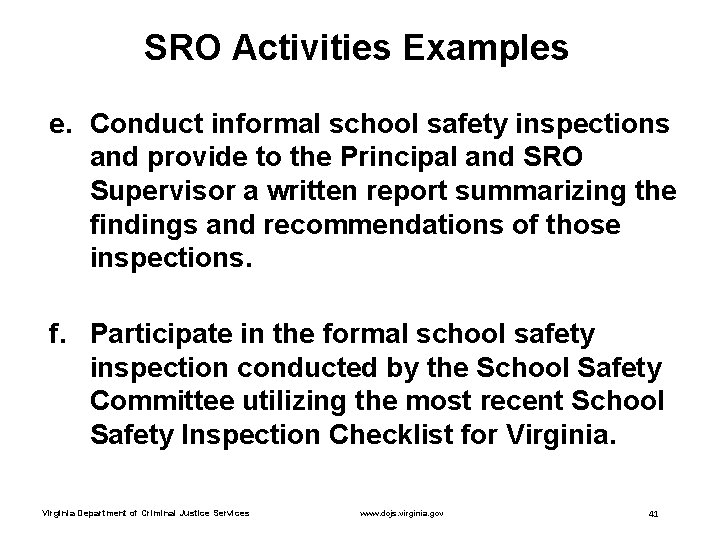 SRO Activities Examples

e. Conduct informal school safety inspections and provide to the Principal and SRO Supervisor a written report summarizing the findings and recommendations of those inspections.

f. Participate in the formal school safety inspection conducted by the School Safety Committee utilizing the most recent School Safety Inspection Checklist for Virginia.

Virginia Department of Criminal Justice Services www.dcjs.virginia.gov 41